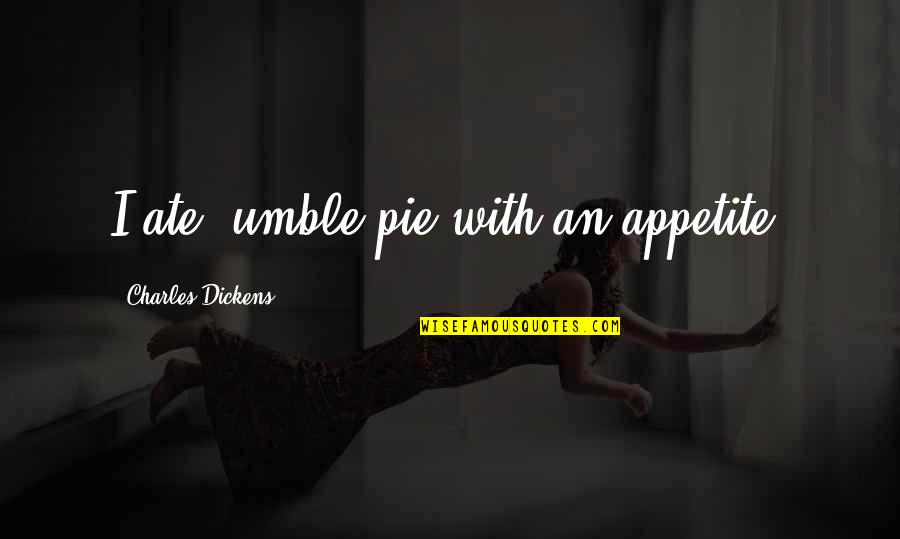 I ate 'umble pie with an appetite.

Charles Dickens

WISEFAMOUSQUOTES.COM